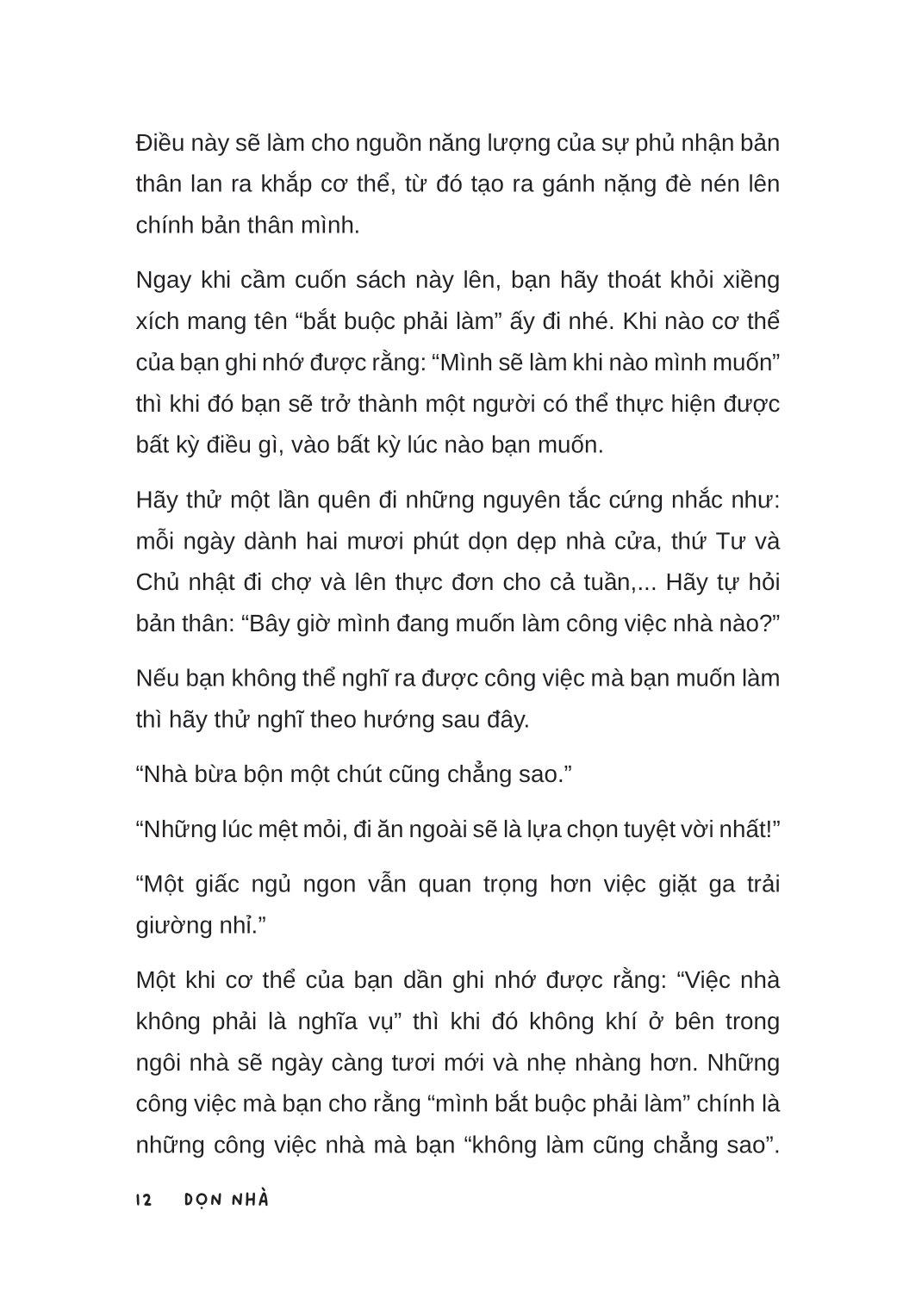 Điều này sẽ làm cho nguồn năng lượng của sự phủ nhận bản thân lan ra khắp cơ thể, từ đó tạo ra gánh nặng đè nén lên chính bản thân mình.

Ngay khi cầm cuốn sách này lên, bạn hãy thoát khỏi xiềng xích mang tên “bắt buộc phải làm” ấy đi nhé. Khi nào cơ thể của bạn ghi nhớ được rằng: “Mình sẽ làm khi nào mình muốn” thì khi đó bạn sẽ trở thành một người có thể thực hiện được bất kỳ điều gì, vào bất kỳ lúc nào bạn muốn.

Hãy thử một lần quên đi những nguyên tắc cứng nhắc như: mỗi ngày dành hai mươi phút dọn dẹp nhà cửa, thứ Tư và Chủ nhật đi chợ và lên thực đơn cho cả tuần,... Hãy tự hỏi bản thân: “Bây giờ mình đang muốn làm công việc nhà nào?”

Nếu bạn không thể nghĩ ra được công việc mà bạn muốn làm thì hãy thử nghĩ theo hướng sau đây.

“Nhà bừa bộn một chút cũng chẳng sao.”

“Những lúc mệt mỏi, đi ăn ngoài sẽ là lựa chọn tuyệt vời nhất!”

“Một giấc ngủ ngon vẫn quan trọng hơn việc giặt ga trải giường nhỉ.”

Một khi cơ thể của bạn dần ghi nhớ được rằng: “Việc nhà không phải là nghĩa vụ” thì khi đó không khí ở bên trong ngôi nhà sẽ ngày càng tươi mới và nhẹ nhàng hơn. Những công việc mà bạn cho rằng “mình bắt buộc phải làm” chính là những công việc nhà mà bạn “không làm cũng chẳng sao”.

12 DỌN NHÀ